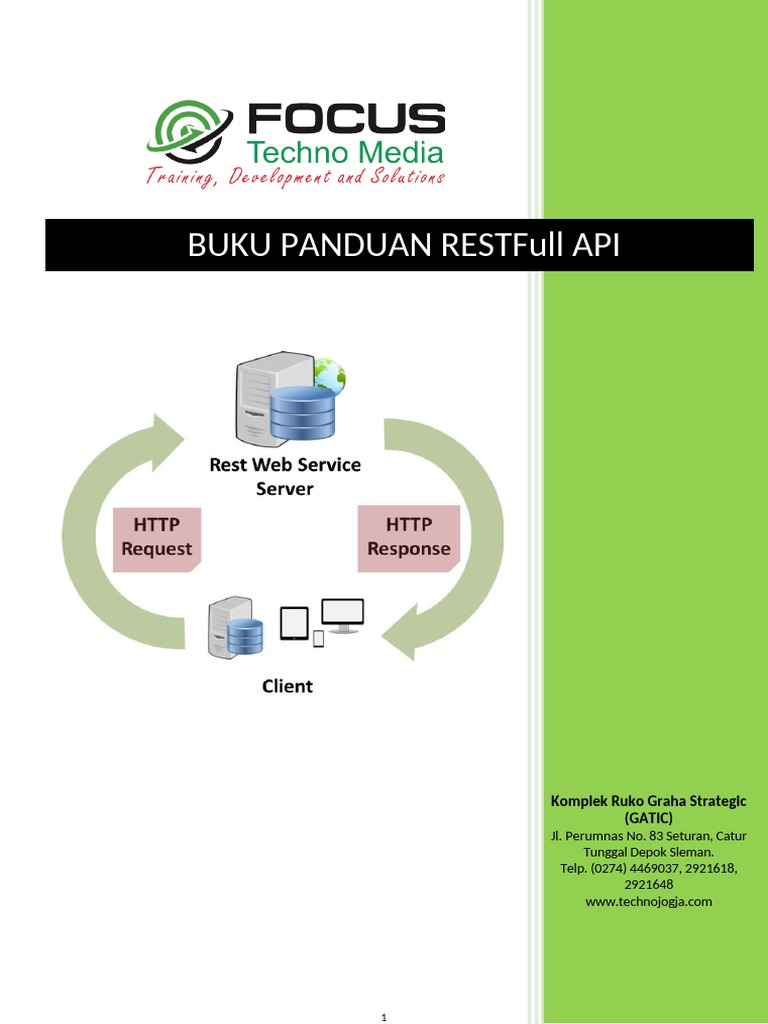 FOCUS
Techno Media
Training, Development and Solutions

BUKU PANDUAN RESTFull API

Rest Web Service Server

HTTP Request

HTTP Response

Client

Komplek Ruko Graha Strategic (GATIC)
Jl. Perumnas No. 83 Seturan, Catur Tunggal Depok Sleman.
Telp. (0274) 4469037, 2921618, 2921648
www.technojogja.com

1